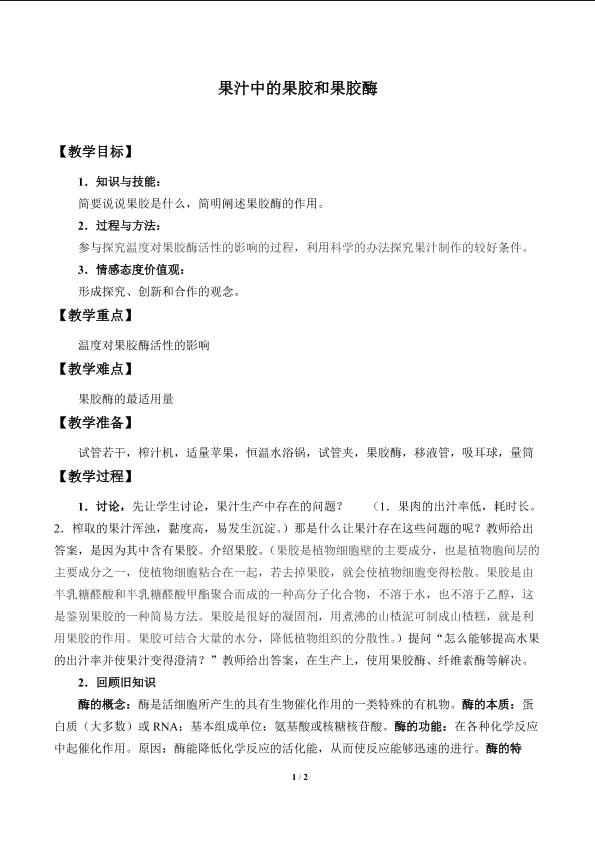 果汁中的果胶和果胶酶

【教学目标】

1．知识与技能：

简要说说果胶是什么，简明阐述果胶酶的作用。

2．过程与方法：

参与探究温度对果胶酶活性的影响的过程，利用科学的办法探究果汁制作的较好条件。

3．情感态度价值观：

形成探究、创新和合作的观念。

【教学重点】

温度对果胶酶活性的影响

【教学难点】

果胶酶的最适用量

【教学准备】

试管若干，榨汁机，适量苹果，恒温水浴锅，试管夹，果胶酶，移液管，吸耳球，量筒

【教学过程】

1．讨论，先让学生讨论，果汁生产中存在的问题？ （1．果肉的出汁率低，耗时长。2．榨取的果汁浑浊，黏度高，易发生沉淀。）那是什么让果汁存在这些问题的呢？教师给出答案，是因为其中含有果胶。介绍果胶。（果胶是植物细胞壁的主要成分，也是植物胞间层的主要成分之一，使植物细胞粘合在一起，若去掉果胶，就会使植物细胞变得松散。果胶是由半乳糖醛酸和半乳糖醛酸甲酯聚合而成的一种高分子化合物，不溶于水，也不溶于乙醇，这是鉴别果胶的一种简易方法。果胶是很好的凝固剂，用煮沸的山楂泥可制成山楂糕，就是利用果胶的作用。果胶可结合大量的水分，降低植物组织的分散性。）提问“怎么能够提高水果的出汁率并使果汁变得澄清？”教师给出答案，在生产上，使用果胶酶、纤维素酶等解决。

2．回顾旧知识

酶的概念：酶是活细胞所产生的具有生物催化作用的一类特殊的有机物。酶的本质：蛋白质（大多数）或RNA；基本组成单位：氨基酸或核糖核苷酸。酶的功能：在各种化学反应中起催化作用。原因：酶能降低化学反应的活化能，从而使反应能够迅速的进行。酶的特

1 / 2